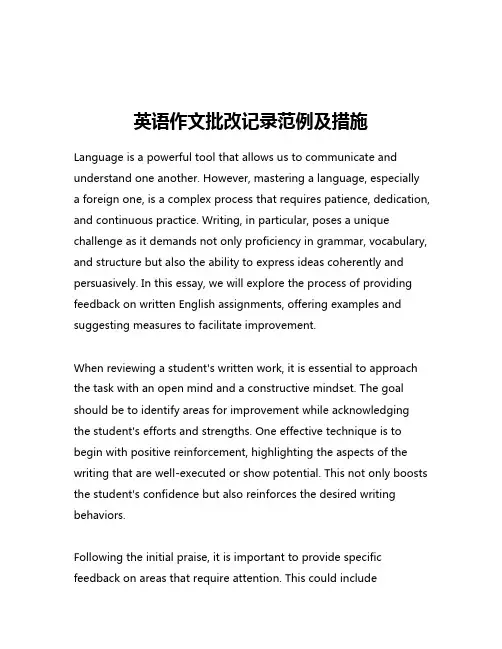 英语作文批改记录范例及措施

Language is a powerful tool that allows us to communicate and understand one another. However, mastering a language, especially a foreign one, is a complex process that requires patience, dedication, and continuous practice. Writing, in particular, poses a unique challenge as it demands not only proficiency in grammar, vocabulary, and structure but also the ability to express ideas coherently and persuasively. In this essay, we will explore the process of providing feedback on written English assignments, offering examples and suggesting measures to facilitate improvement.

When reviewing a student's written work, it is essential to approach the task with an open mind and a constructive mindset. The goal should be to identify areas for improvement while acknowledging the student's efforts and strengths. One effective technique is to begin with positive reinforcement, highlighting the aspects of the writing that are well-executed or show potential. This not only boosts the student's confidence but also reinforces the desired writing behaviors.

Following the initial praise, it is important to provide specific feedback on areas that require attention. This could include